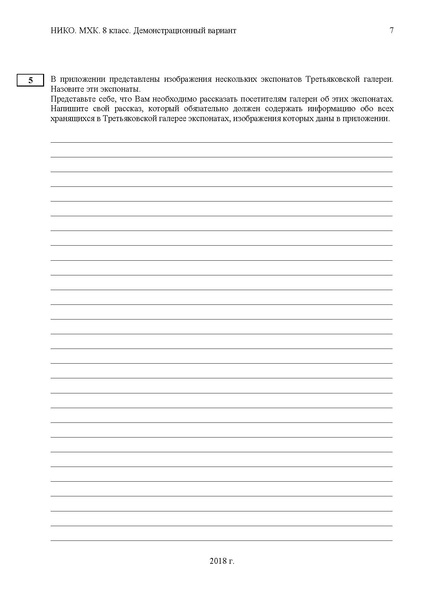 НИКО. МХК. 8 класс. Демонстрационный вариант

7

5

В приложении представлены изображения нескольких экспонатов Третьяковской галереи. Назовите эти экспонаты.
Представьте себе, что Вам необходимо рассказать посетителям галереи об этих экспонатах. Напишите свой рассказ, который обязательно должен содержать информацию обо всех хранящихся в Третьяковской галерее экспонатах, изображения которых даны в приложении.

2018 г.